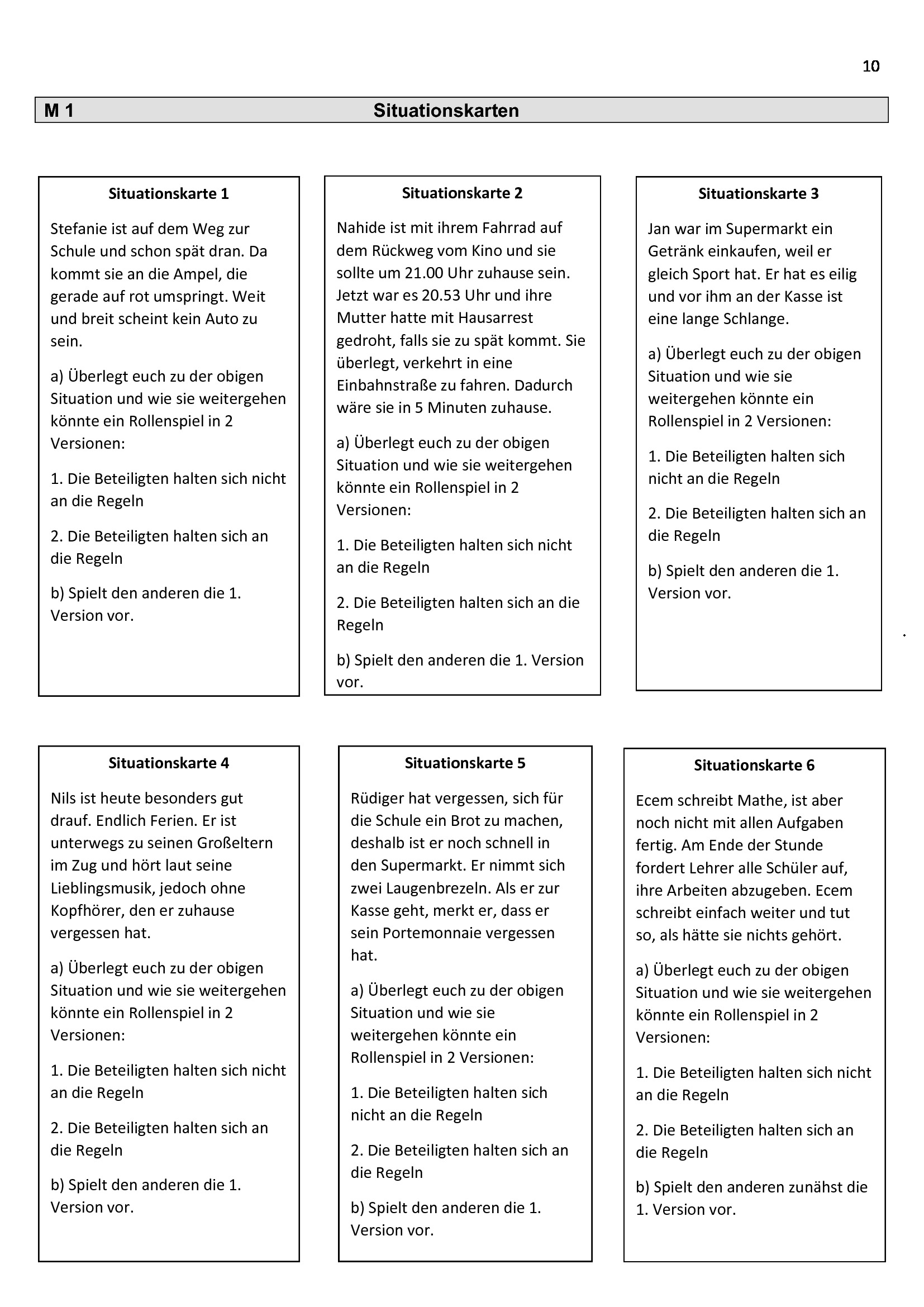 10

M 1 Situationskarten

Situationskarte 1

Stefanie ist auf dem Weg zur Schule und schon spät dran. Da kommt sie an die Ampel, die gerade auf rot umspringt. Weit und breit scheint kein Auto zu sein.

a) Überlegt euch zu der obigen Situation und wie sie weitergehen könnte ein Rollenspiel in 2 Versionen:

1. Die Beteiligten halten sich nicht an die Regeln

2. Die Beteiligten halten sich an die Regeln

b) Spielt den anderen die 1. Version vor.

Situationskarte 2

Nahide ist mit ihrem Fahrrad auf dem Rückweg vom Kino und sie sollte um 21.00 Uhr zuhause sein. Jetzt war es 20.53 Uhr und ihre Mutter hatte mit Hausarrest gedroht, falls sie zu spät kommt. Sie überlegt, verkehrt in eine Einbahnstraße zu fahren. Dadurch wäre sie in 5 Minuten zuhause.

a) Überlegt euch zu der obigen Situation und wie sie weitergehen könnte ein Rollenspiel in 2 Versionen:

1. Die Beteiligten halten sich nicht an die Regeln

2. Die Beteiligten halten sich an die Regeln

b) Spielt den anderen die 1. Version vor.

Situationskarte 3

Jan war im Supermarkt ein Getränk einkaufen, weil er gleich Sport hat. Er hat es eilig und vor ihm an der Kasse ist eine lange Schlange.

a) Überlegt euch zu der obigen Situation und wie sie weitergehen könnte ein Rollenspiel in 2 Versionen:

1. Die Beteiligten halten sich nicht an die Regeln

2. Die Beteiligten halten sich an die Regeln

b) Spielt den anderen die 1. Version vor.

Situationskarte 4

Nils ist heute besonders gut drauf. Endlich Ferien. Er ist unterwegs zu seinen Großeltern im Zug und hört laut seine Lieblingsmusik, jedoch ohne Kopfhörer, den er zuhause vergessen hat.

a) Überlegt euch zu der obigen Situation und wie sie weitergehen könnte ein Rollenspiel in 2 Versionen:

1. Die Beteiligten halten sich nicht an die Regeln

2. Die Beteiligten halten sich an die Regeln

b) Spielt den anderen die 1. Version vor.

Situationskarte 5

Rüdiger hat vergessen, sich für die Schule ein Brot zu machen, deshalb ist er noch schnell in den Supermarkt. Er nimmt sich zwei Laugenbrezeln. Als er zur Kasse geht, merkt er, dass er sein Portemonnaie vergessen hat.

a) Überlegt euch zu der obigen Situation und wie sie weitergehen könnte ein Rollenspiel in 2 Versionen:

1. Die Beteiligten halten sich nicht an die Regeln

2. Die Beteiligten halten sich an die Regeln

b) Spielt den anderen die 1. Version vor.

Situationskarte 6

Ecem schreibt Mathe, ist aber noch nicht mit allen Aufgaben fertig. Am Ende der Stunde fordert Lehrer alle Schüler auf, ihre Arbeiten abzugeben. Ecem schreibt einfach weiter und tut so, als hätte sie nichts gehört.

a) Überlegt euch zu der obigen Situation und wie sie weitergehen könnte ein Rollenspiel in 2 Versionen:

1. Die Beteiligten halten sich nicht an die Regeln

2. Die Beteiligten halten sich an die Regeln

b) Spielt den anderen zunähst die 1. Version vor.